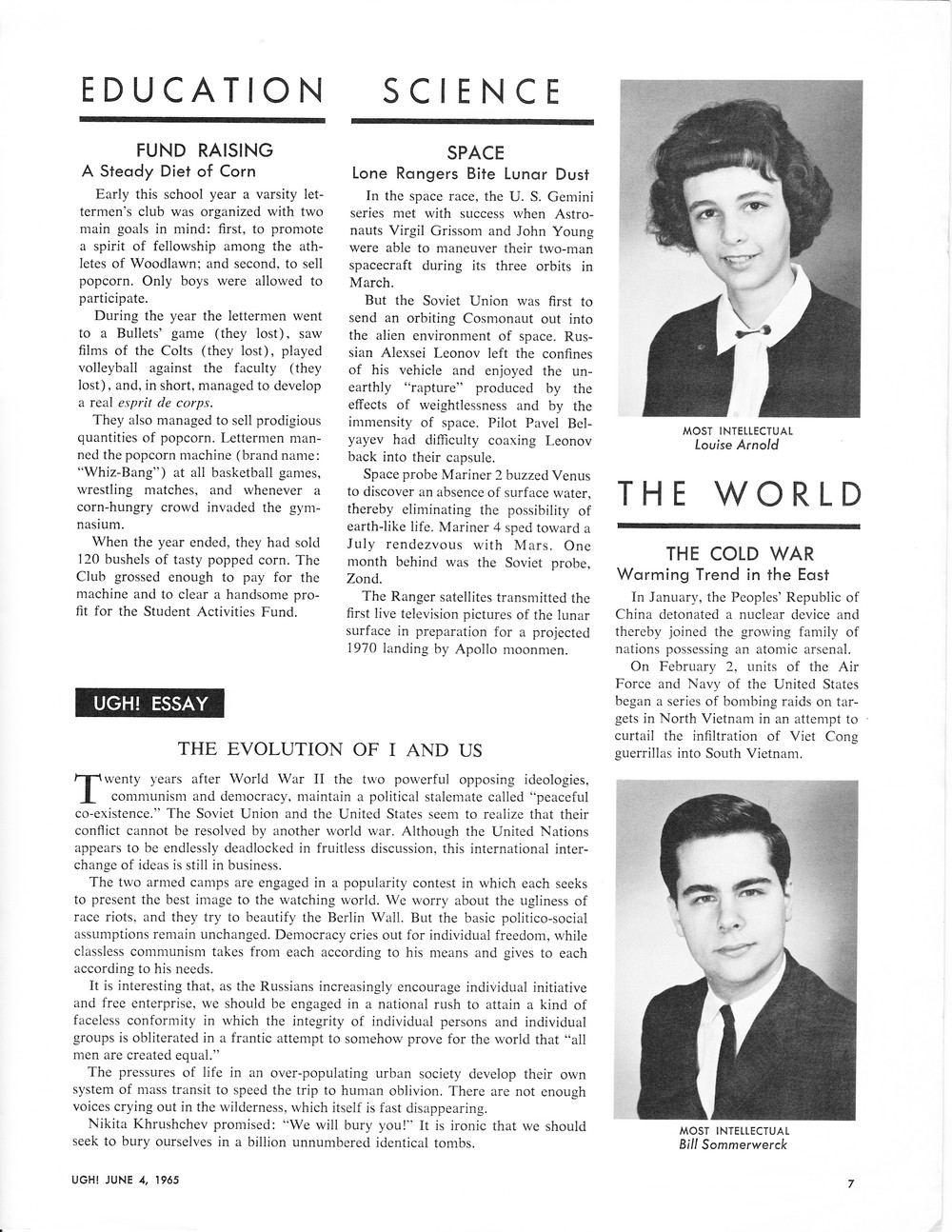 EDUCATION

FUND RAISING
A Steady Diet of Corn

Early this school year a varsity lettermen's club was organized with two main goals in mind: first, to promote a spirit of fellowship among the athletes of Woodlawn; and second, to sell popcorn. Only boys were allowed to participate.

During the year the lettermen went to a Bullets' game (they lost), saw films of the Colts (they lost), played volleyball against the faculty (they lost), and, in short, managed to develop a real esprit de corps.

They also managed to sell prodigious quantities of popcorn. Lettermen manned the popcorn machine (brand name: "Whiz-Bang") at all basketball games, wrestling matches, and whenever a corn-hungry crowd invaded the gymnasium.

When the year ended, they had sold 120 bushels of tasty popped corn. The Club grossed enough to pay for the machine and to clear a handsome profit for the Student Activities Fund.

SCIENCE

SPACE
Lone Rangers Bite Lunar Dust

In the space race, the U. S. Gemini series met with success when Astronauts Virgil Grissom and John Young were able to maneuver their two-man spacecraft during its three orbits in March.

But the Soviet Union was first to send an orbiting Cosmonaut out into the alien environment of space. Russian Alexsei Leonov left the confines of his vehicle and enjoyed the unearthly "rapture" produced by the effects of weightlessness and by the immensity of space. Pilot Pavel Belyayev had difficulty coaxing Leonov back into their capsule.

Space probe Mariner 2 buzzed Venus to discover an absence of surface water, thereby eliminating the possibility of earth-like life. Mariner 4 sped toward a July rendezvous with Mars. One month behind was the Soviet probe, Zond.

The Ranger satellites transmitted the first live television pictures of the lunar surface in preparation for a projected 1970 landing by Apollo moonmen.

MOST INTELLECTUAL
Louise Arnold

THE WORLD

THE COLD WAR
Warming Trend in the East

In January, the Peoples' Republic of China detonated a nuclear device and thereby joined the growing family of nations possessing an atomic arsenal.

On February 2, units of the Air Force and Navy of the United States began a series of bombing raids on targets in North Vietnam in an attempt to curtail the infiltration of Viet Cong guerrillas into South Vietnam.

UGH! ESSAY

THE EVOLUTION OF I AND US

Twenty years after World War II the two powerful opposing ideologies, communism and democracy, maintain a political stalemate called "peaceful co-existence." The Soviet Union and the United States seem to realize that their conflict cannot be resolved by another world war. Although the United Nations appears to be endlessly deadlocked in fruitless discussion, this international interchange of ideas is still in business.

The two armed camps are engaged in a popularity contest in which each seeks to present the best image to the watching world. We worry about the ugliness of race riots, and they try to beautify the Berlin Wall. But the basic politico-social assumptions remain unchanged. Democracy cries out for individual freedom, while classless communism takes from each according to his means and gives to each according to his needs.

It is interesting that, as the Russians increasingly encourage individual initiative and free enterprise, we should be engaged in a national rush to attain a kind of faceless conformity in which the integrity of individual persons and individual groups is obliterated in a frantic attempt to somehow prove for the world that "all men are created equal."

The pressures of life in an over-populating urban society develop their own system of mass transit to speed the trip to human oblivion. There are not enough voices crying out in the wilderness, which itself is fast disappearing.

Nikita Khrushchev promised: "We will bury you!" It is ironic that we should seek to bury ourselves in a billion unnumbered identical tombs.

MOST INTELLECTUAL
Bill Sommerwerck

UGH! JUNE 4, 1965

7